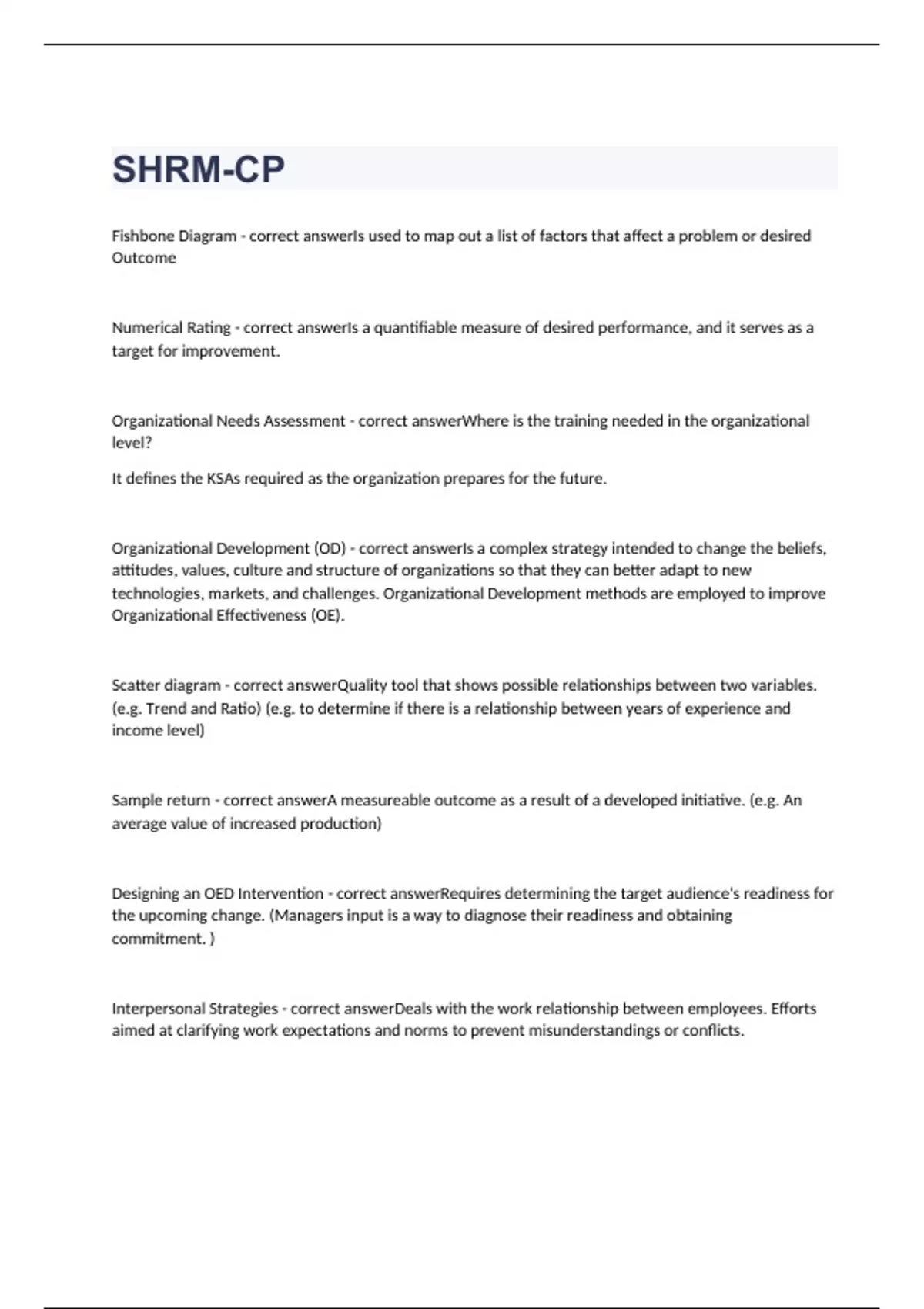 SHRM-CP

Fishbone Diagram - correct answerIs used to map out a list of factors that affect a problem or desired Outcome

Numerical Rating - correct answerIs a quantifiable measure of desired performance, and it serves as a target for improvement.

Organizational Needs Assessment - correct answerWhere is the training needed in the organizational level?

It defines the KSAs required as the organization prepares for the future.

Organizational Development (OD) - correct answerIs a complex strategy intended to change the beliefs, attitudes, values, culture and structure of organizations so that they can better adapt to new technologies, markets, and challenges. Organizational Development methods are employed to improve Organizational Effectiveness (OE).

Scatter diagram - correct answerQuality tool that shows possible relationships between two variables. (e.g. Trend and Ratio) (e.g. to determine if there is a relationship between years of experience and income level)

Sample return - correct answerA measureable outcome as a result of a developed initiative. (e.g. An average value of increased production)

Designing an OED Intervention - correct answerRequires determining the target audience's readiness for the upcoming change. (Managers input is a way to diagnose their readiness and obtaining commitment. )

Interpersonal Strategies - correct answerDeals with the work relationship between employees. Efforts aimed at clarifying work expectations and norms to prevent misunderstandings or conflicts.